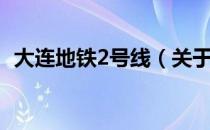 大连地铁2号线（关于